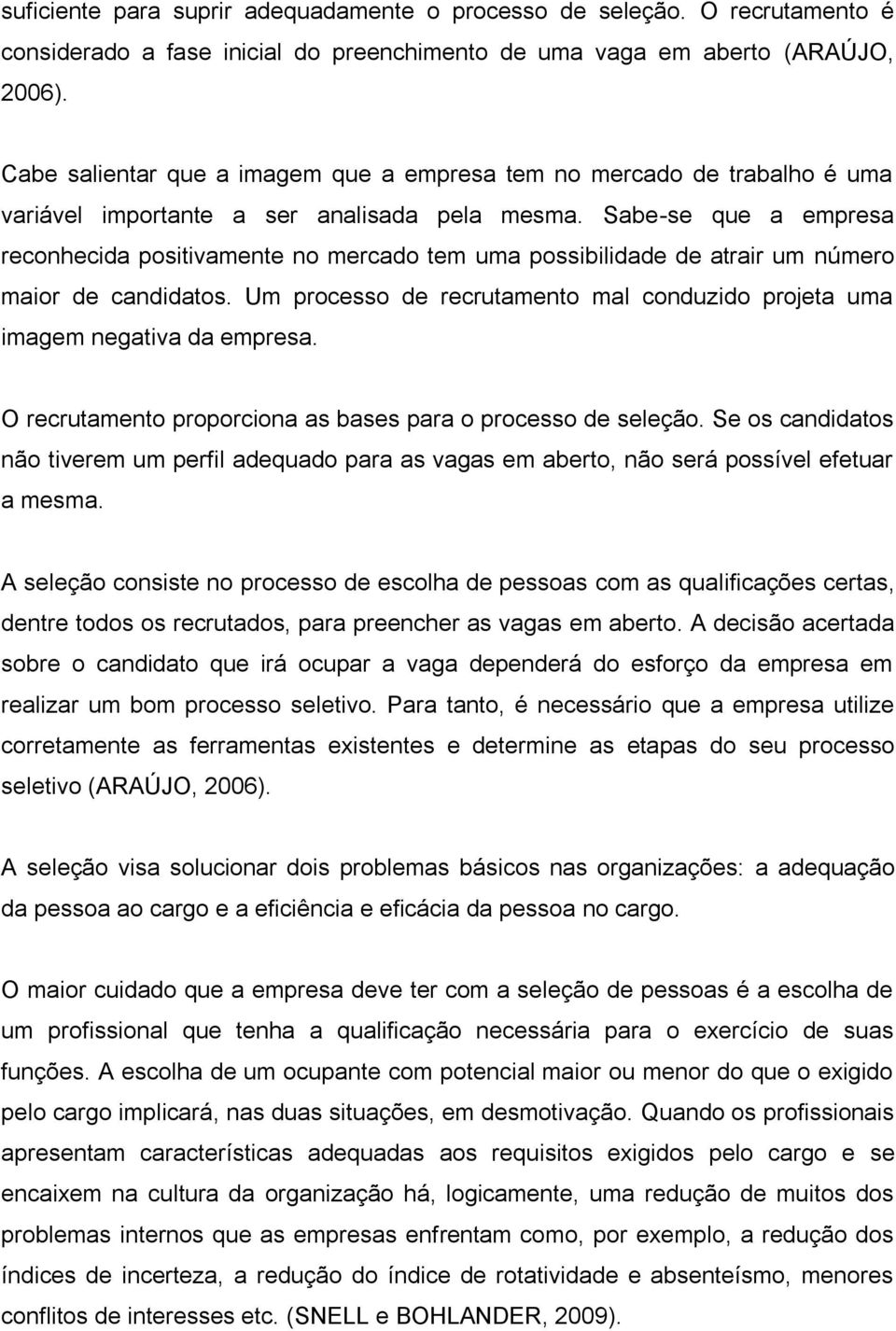 suficiente para suprir adequadamente o processo de seleção. O recrutamento é considerado a fase inicial do preenchimento de uma vaga em aberto (ARAÚJO, 2006).

Cabe salientar que a imagem que a empresa tem no mercado de trabalho é uma variável importante a ser analisada pela mesma. Sabe-se que a empresa reconhecida positivamente no mercado tem uma possibilidade de atrair um número maior de candidatos. Um processo de recrutamento mal conduzido projeta uma imagem negativa da empresa.

O recrutamento proporciona as bases para o processo de seleção. Se os candidatos não tiverem um perfil adequado para as vagas em aberto, não será possível efetuar a mesma.

A seleção consiste no processo de escolha de pessoas com as qualificações certas, dentre todos os recrutados, para preencher as vagas em aberto. A decisão acertada sobre o candidato que irá ocupar a vaga dependerá do esforço da empresa em realizar um bom processo seletivo. Para tanto, é necessário que a empresa utilize corretamente as ferramentas existentes e determine as etapas do seu processo seletivo (ARAÚJO, 2006).

A seleção visa solucionar dois problemas básicos nas organizações: a adequação da pessoa ao cargo e a eficiência e eficácia da pessoa no cargo.

O maior cuidado que a empresa deve ter com a seleção de pessoas é a escolha de um profissional que tenha a qualificação necessária para o exercício de suas funções. A escolha de um ocupante com potencial maior ou menor do que o exigido pelo cargo implicará, nas duas situações, em desmotivação. Quando os profissionais apresentam características adequadas aos requisitos exigidos pelo cargo e se encaixem na cultura da organização há, logicamente, uma redução de muitos dos problemas internos que as empresas enfrentam como, por exemplo, a redução dos índices de incerteza, a redução do índice de rotatividade e absenteísmo, menores conflitos de interesses etc. (SNELL e BOHLANDER, 2009).